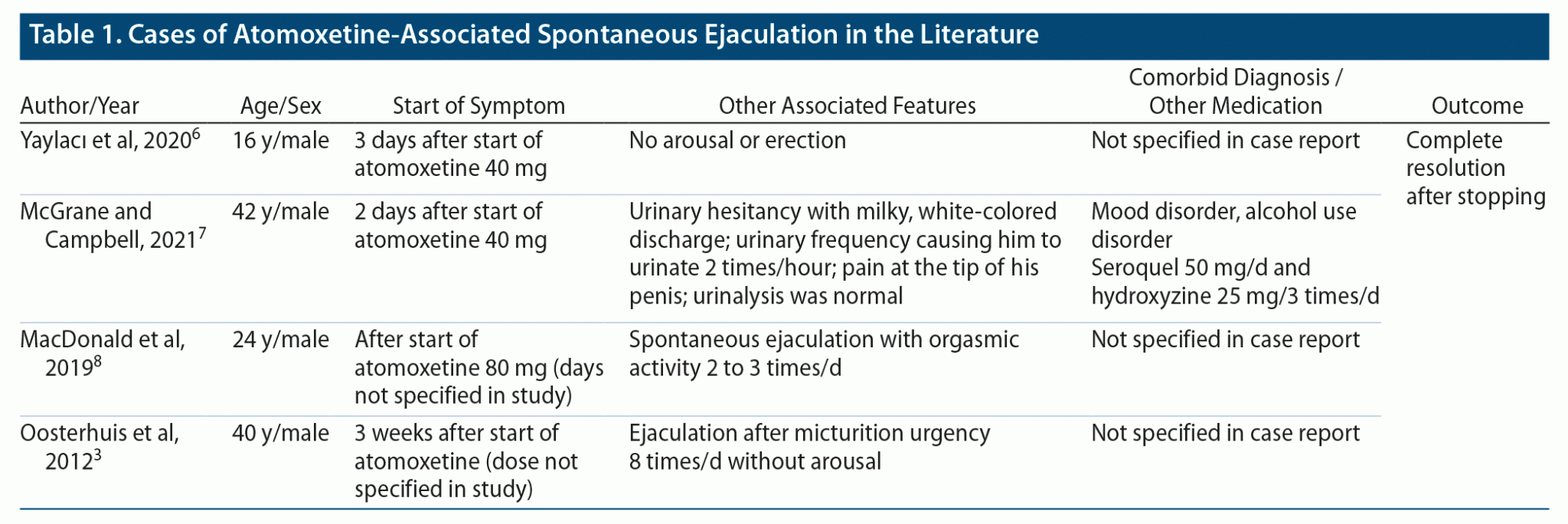 Table 1. Cases of Atomoxetine-Associated Spontaneous Ejaculation in the Literature

| Author/Year | Age/Sex | Start of Symptom | Other Associated Features | Comorbid Diagnosis / Other Medication | Outcome |
|---|---|---|---|---|---|
| Yaylacı et al, 2020$^{6}$ | 16 y/male | 3 days after start of atomoxetine 40 mg | No arousal or erection | Not specified in case report | Complete resolution after stopping |
| McGrane and Campbell, 2021$^{7}$ | 42 y/male | 2 days after start of atomoxetine 40 mg | Urinary hesitancy with milky, white-colored discharge; urinary frequency causing him to urinate 2 times/hour; pain at the tip of his penis; urinalysis was normal | Mood disorder, alcohol use disorder Seroquel 50 mg/d and hydroxyzine 25 mg/3 times/d | |
| MacDonald et al, 2019$^{8}$ | 24 y/male | After start of atomoxetine 80 mg (days not specified in study) | Spontaneous ejaculation with orgasmic activity 2 to 3 times/d | Not specified in case report | |
| Oosterhuis et al, 2012$^{3}$ | 40 y/male | 3 weeks after start of atomoxetine (dose not specified in study) | Ejaculation after micturition urgency 8 times/d without arousal | Not specified in case report | |